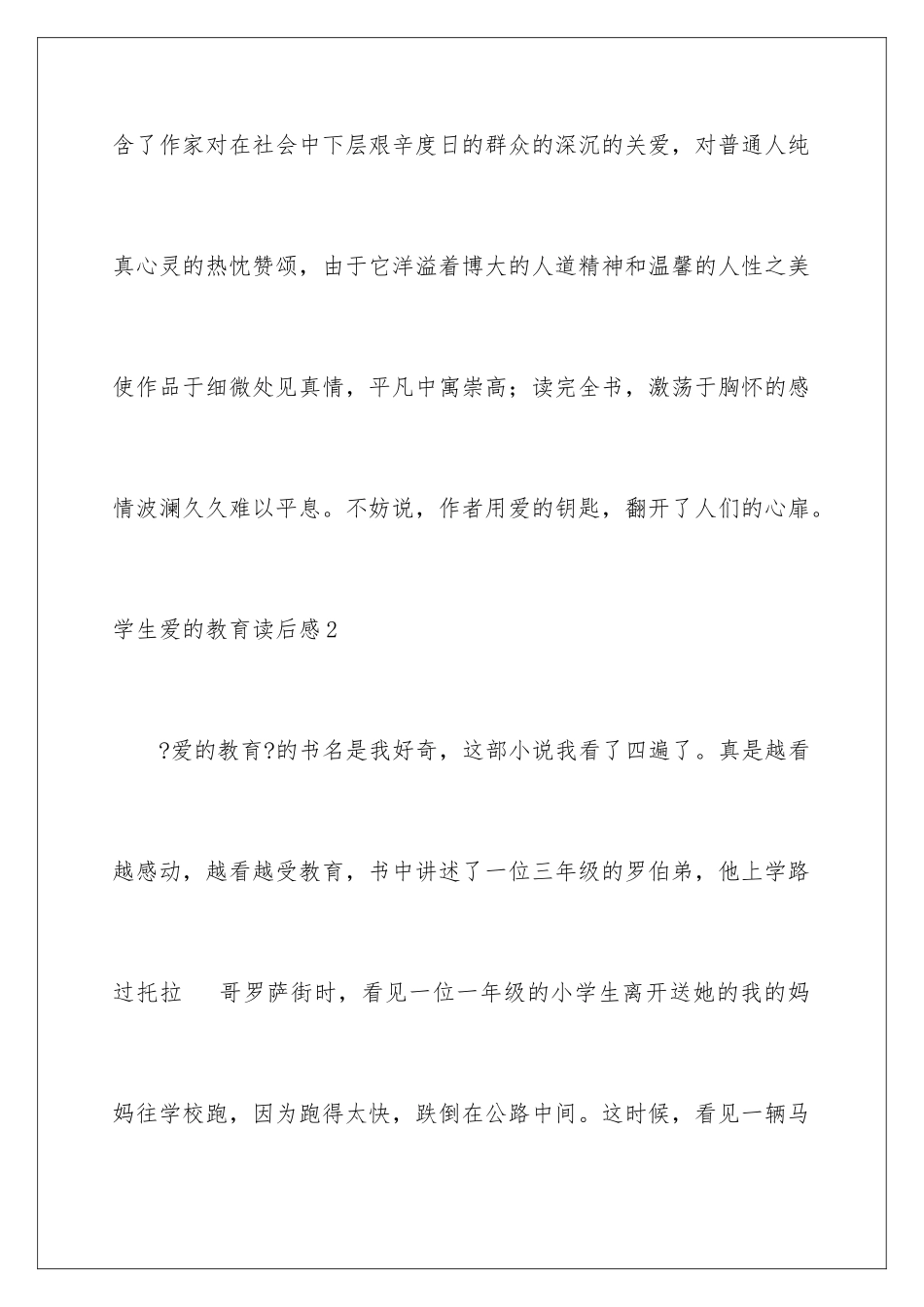 含了作家对在社会中下层艰辛度日的群众的深沉的关爱，对普通人纯真心灵的热忱赞颂，由于它洋溢着博大的人道精神和温馨的人性之美使作品于细微处见真情，平凡中寓崇高；读完全书，激荡于胸怀的感情波澜久久难以平息。不妨说，作者用爱的钥匙，翻开了人们的心扉。

学生爱的教育读后感2

?爱的教育?的书名是我好奇，这部小说我看了四遍了。真是越看越感动，越看越受教育，书中讲述了一位三年级的罗伯弟，他上学路过托拉　哥罗萨街时，看见一位一年级的小学生离开送她的我的妈妈往学校跑，因为跑得太快，跌倒在公路中间。这时候，看见一辆马